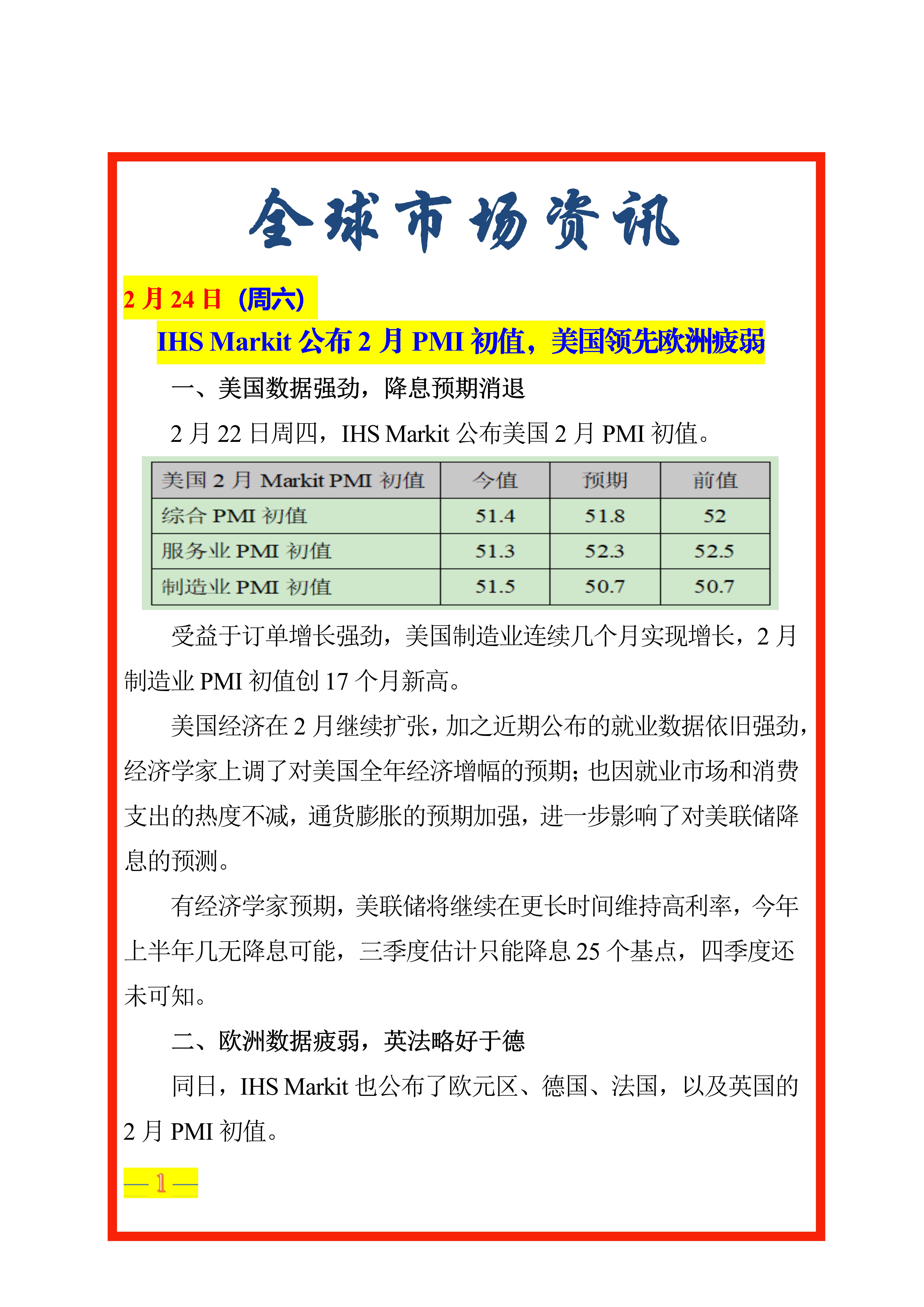 全球市场资讯

2月24日（周六）

IHS Markit公布2月PMI初值，美国领先欧洲疲弱

一、美国数据强劲，降息预期消退

2月22日周四，IHS Markit公布美国2月PMI初值。

| 美国2月Markit PMI初值 | 今值 | 预期 | 前值 |
|---|---|---|---|
| 综合PMI初值 | 51.4 | 51.8 | 52 |
| 服务业PMI初值 | 51.3 | 52.3 | 52.5 |
| 制造业PMI初值 | 51.5 | 50.7 | 50.7 |

受益于订单增长强劲，美国制造业连续几个月实现增长，2月制造业PMI初值创17个月新高。

美国经济在2月继续扩张，加之近期公布的就业数据依旧强劲，经济学家上调了对美国全年经济增幅的预期；也因就业市场和消费支出的热度不减，通货膨胀的预期加强，进一步影响了对美联储降息的预测。

有经济学家预期，美联储将继续在更长时间维持高利率，今年上半年几无降息可能，三季度估计只能降息25个基点，四季度还未可知。

二、欧洲数据疲弱，英法略好于德

同日，IHS Markit也公布了欧元区、德国、法国，以及英国的2月PMI初值。

— 1 —